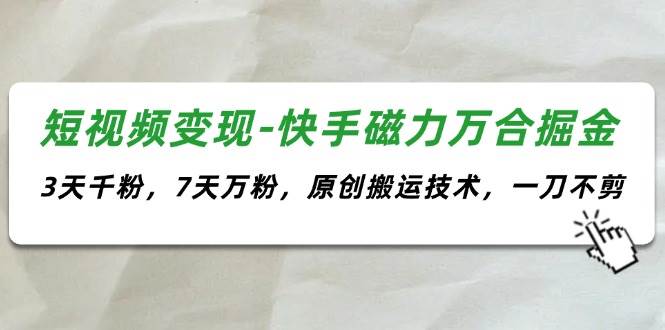 短视频变现-快手磁力万合掘金

3天千粉，7天万粉，原创搬运技术，一刀不剪